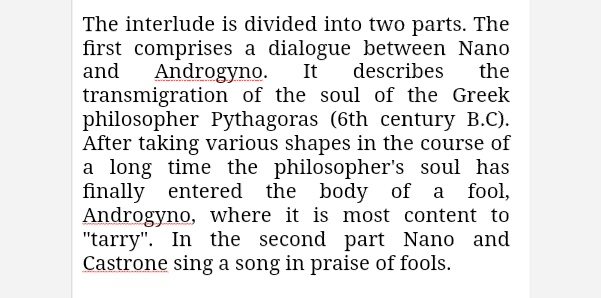 The interlude is divided into two parts. The first comprises a dialogue between Nano and Androgyno. It describes the transmigration of the soul of the Greek philosopher Pythagoras (6th century B.C). After taking various shapes in the course of a long time the philosopher's soul has finally entered the body of a fool, Androgyno, where it is most content to "tarry". In the second part Nano and Castrone sing a song in praise of fools.